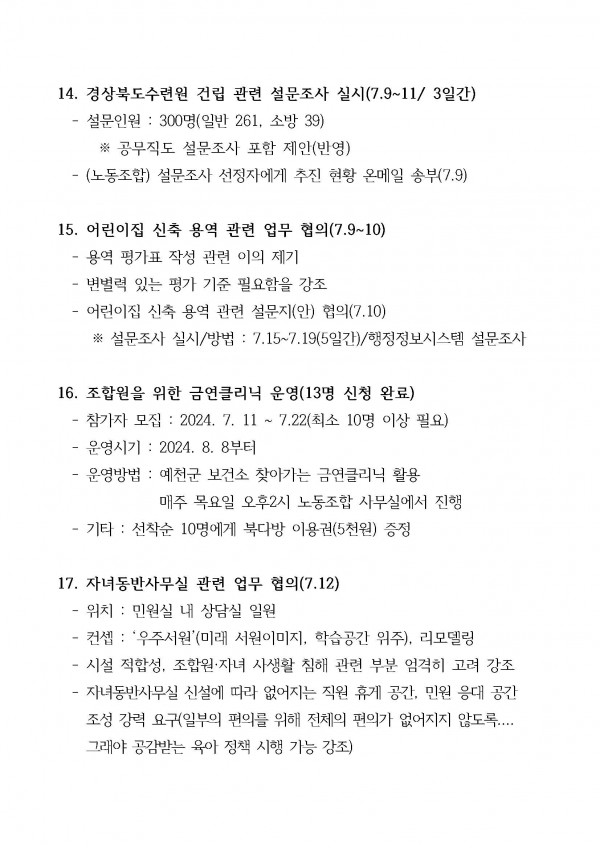 14. 경상북도수련원 건립 관련 설문조사 실시(7.9~11/ 3일간)
- 설문인원 : 300명(일반 261, 소방 39)
※ 공무직도 설문조사 포함 제안(반영)
- (노동조합) 설문조사 선정자에게 추진 현황 온메일 송부(7.9)

15. 어린이집 신축 용역 관련 업무 협의(7.9~10)
- 용역 평가표 작성 관련 이의 제기
- 변별력 있는 평가 기준 필요함을 강조
- 어린이집 신축 용역 관련 설문지(안) 협의(7.10)
※ 설문조사 실시/방법 : 7.15~7.19(5일간)/행정정보시스템 설문조사

16. 조합원을 위한 금연클리닉 운영(13명 신청 완료)
- 참가자 모집 : 2024. 7. 11 ~ 7.22(최소 10명 이상 필요)
- 운영시기 : 2024. 8. 8부터
- 운영방법 : 예천군 보건소 찾아가는 금연클리닉 활용
매주 목요일 오후2시 노동조합 사무실에서 진행
- 기타 : 선착순 10명에게 북다방 이용권(5천원) 증정

17. 자녀동반사무실 관련 업무 협의(7.12)
- 위치 : 민원실 내 상담실 일원
- 컨셉 : '우주서원'(미래 서원이미지, 학습공간 위주), 리모델링
- 시설 적합성, 조합원·자녀 사생활 침해 관련 부분 엄격히 고려 강조
- 자녀동반사무실 신설에 따라 없어지는 직원 휴게 공간, 민원 응대 공간 조성 강력 요구(일부의 편의를 위해 전체의 편의가 없어지지 않도록.... 그래야 공감받는 육아 정책 시행 가능 강조)